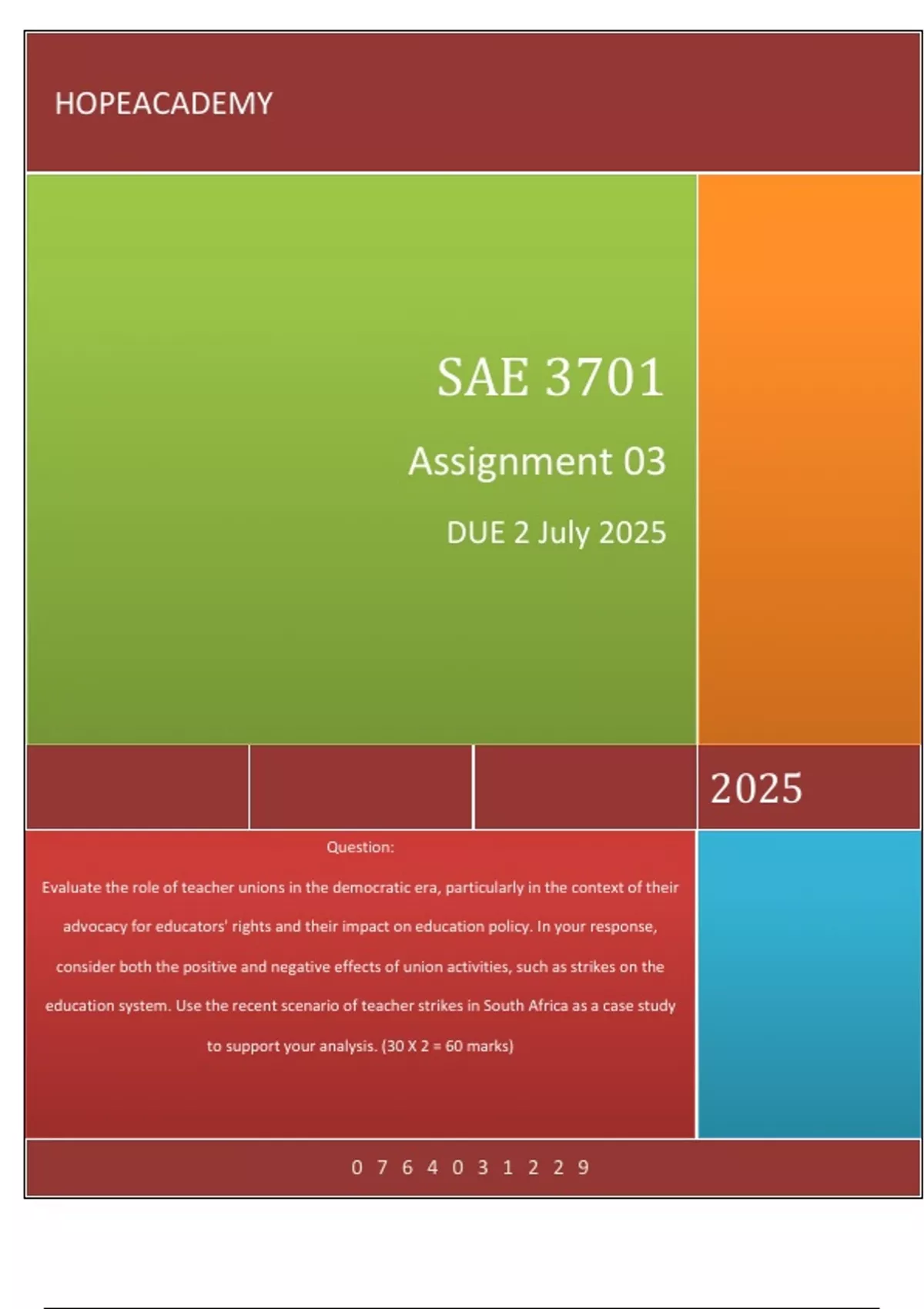 HOPEACADEMY

SAE 3701

Assignment 03

DUE 2 July 2025

2025

Question:

Evaluate the role of teacher unions in the democratic era, particularly in the context of their advocacy for educators' rights and their impact on education policy. In your response, consider both the positive and negative effects of union activities, such as strikes on the education system. Use the recent scenario of teacher strikes in South Africa as a case study to support your analysis. (30 X 2 = 60 marks)

0 7 6 4 0 3 1 2 2 9